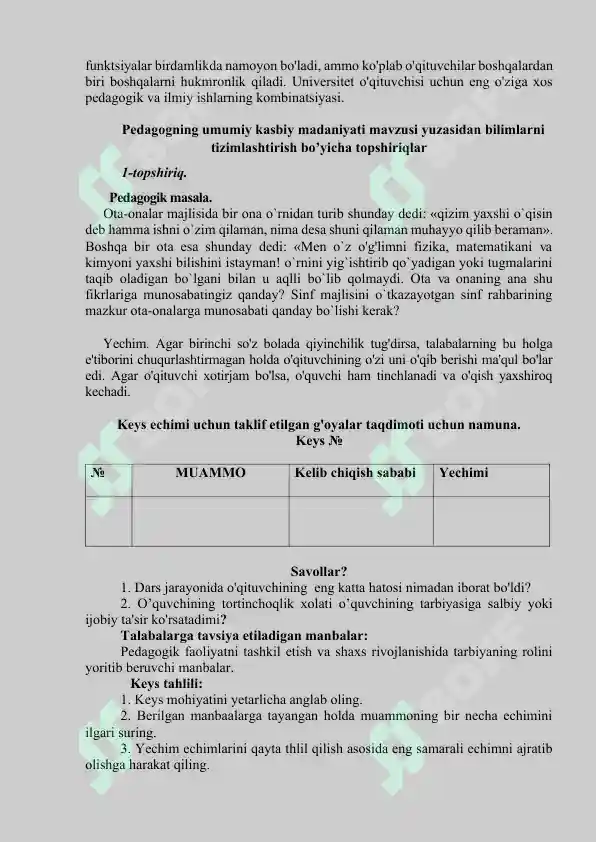 funktsiyalar birdamlikda namoyon bo'ladi, ammo ko'plab o'qituvchilar boshqalardan biri boshqalarni hukmronlik qiladi. Universitet o'qituvchisi uchun eng o'ziga xos pedagogik va ilmiy ishlarning kombinatsiyasi.

Pedagogning umumiy kasbiy madaniyati mavzusi yuzasidan bilimlarni tizimlashtirish bo'yicha topshiriqlar

1-topshiriq.

Pedagogik masala.

Ota-onalar majlisida bir ona o`rnidan turib shunday dedi: «qizim yaxshi o`qisin deb hamma ishni o`zim qilaman, nima desa shuni qilaman muhayyo qilib beraman». Boshqa bir ota esa shunday dedi: «Men o`z o'g'limni fizika, matematikani va kimyoni yaxshi bilishini istayman! o`rnini yig`ishtirib qo`yadigan yoki tugmalarini taqib oladigan bo`lgani bilan u aqlli bo`lib qolmaydi. Ota va onaning ana shu fikrlariga munosabatingiz qanday? Sinf majlisini o`tkazayotgan sinf rahbarining mazkur ota-onalarga munosabati qanday bo`lishi kerak?

Yechim. Agar birinchi so'z bolada qiyinchilik tug'dirsa, talabalarning bu holga e'tiborini chuqurlashtirmagan holda o'qituvchining o'zi uni o'qib berishi ma'qul bo'lar edi. Agar o'qituvchi xotirjam bo'lsa, o'quvchi ham tinchlanadi va o'qish yaxshiroq kechadi.

Keys echimi uchun taklif etilgan g'oyalar taqdimoti uchun namuna.
Keys №

| № | MUAMMO | Kelib chiqish sababi | Yechimi |
|---|---|---|---|
|  |  |  |  |

Savollar?

1. Dars jarayonida o'qituvchining eng katta hatosi nimadan iborat bo'ldi?

2. O'quvchining tortinchoqlik xolati o'quvchining tarbiyasiga salbiy yoki ijobiy ta'sir ko'rsatadimi?

Talabalarga tavsiya etiladigan manbalar:

Pedagogik faoliyatni tashkil etish va shaxs rivojlanishida tarbiyaning rolini yoritib beruvchi manbalar.

Keys tahlili:

1. Keys mohiyatini yetarlicha anglab oling.

2. Berilgan manbaalarga tayangan holda muammoning bir necha echimini ilgari suring.

3. Yechim echimlarini qayta thlil qilish asosida eng samarali echimni ajratib olishga harakat qiling.